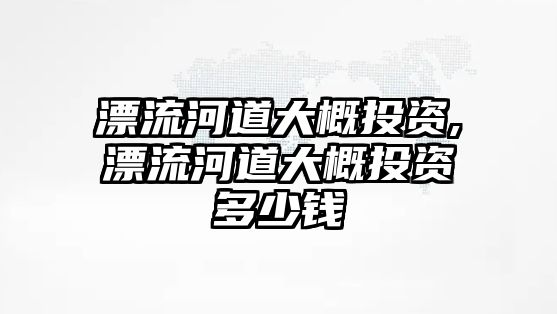 漂流河道大概投资，漂流河道大概投资多少钱